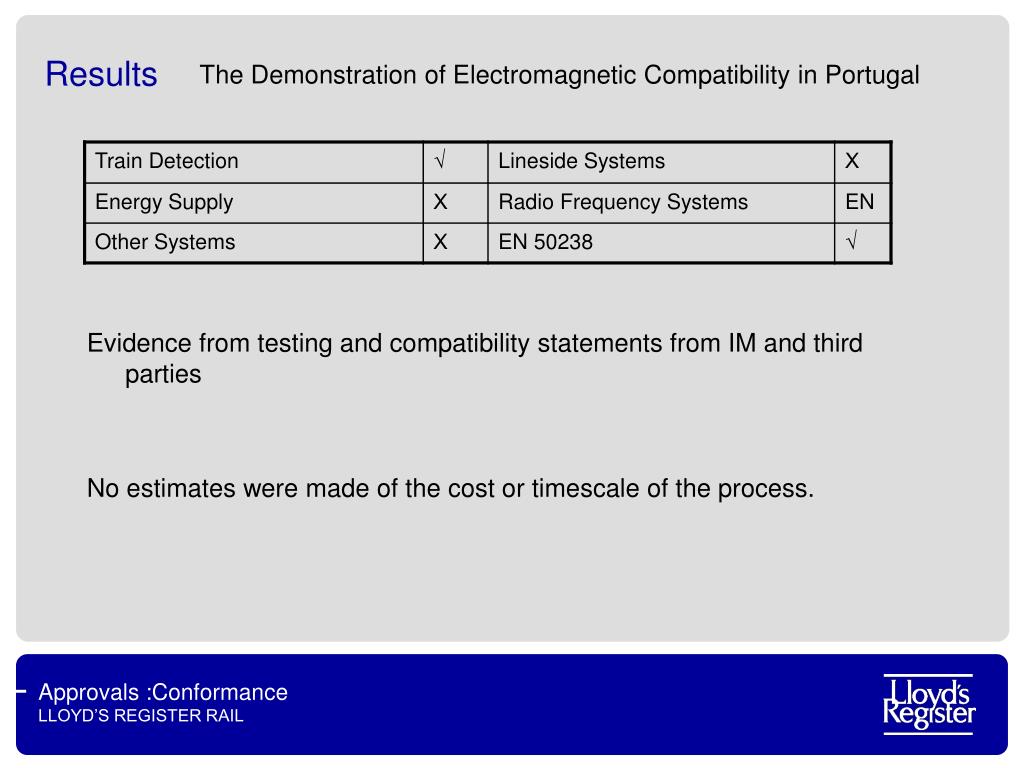 Results The Demonstration of Electromagnetic Compatibility in Portugal

| Train Detection | √ | Lineside Systems | X |
|---|---|---|---|
| Energy Supply | X | Radio Frequency Systems | EN |
| Other Systems | X | EN 50238 | √ |

Evidence from testing and compatibility statements from IM and third parties

No estimates were made of the cost or timescale of the process.

Approvals :Conformance
LLOYD'S REGISTER RAIL

Lloyd's Register